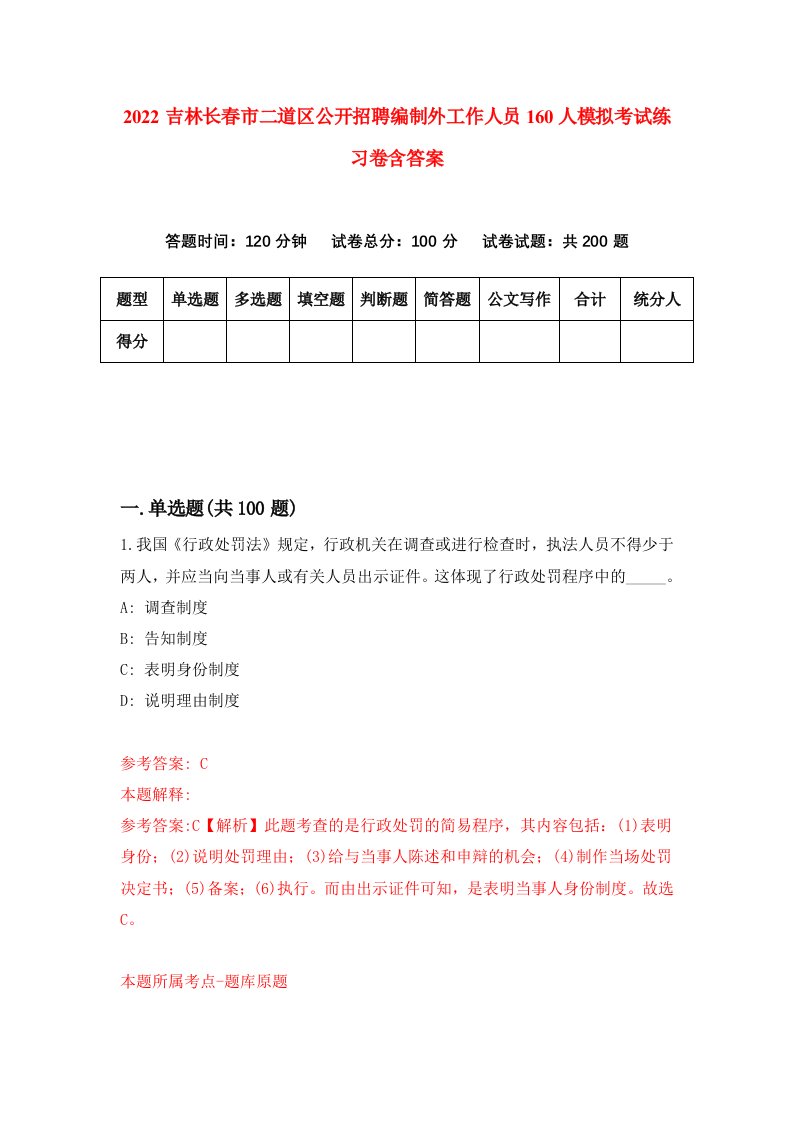 2022 吉林长春市二道区公开招聘编制外工作人员 160 人模拟考试练习卷含答案

答题时间：120 分钟　试卷总分：100 分　试卷试题：共 200 题

| 题型 | 单选题 | 多选题 | 填空题 | 判断题 | 简答题 | 公文写作 | 合计 | 统分人 |
|---|---|---|---|---|---|---|---|---|
| 得分 | | | | | | | | |

一.单选题(共 100 题)

1.我国《行政处罚法》规定，行政机关在调查或进行检查时，执法人员不得少于两人，并应当向当事人或有关人员出示证件。这体现了行政处罚程序中的_____。

A: 调查制度

B: 告知制度

C: 表明身份制度

D: 说明理由制度

参考答案: C

本题解释:

参考答案:C【解析】此题考查的是行政处罚的简易程序，其内容包括：(1)表明身份；(2)说明处罚理由；(3)给与当事人陈述和申辩的机会；(4)制作当场处罚决定书；(5)备案；(6)执行。而由出示证件可知，是表明当事人身份制度。故选C。

本题所属考点-题库原题